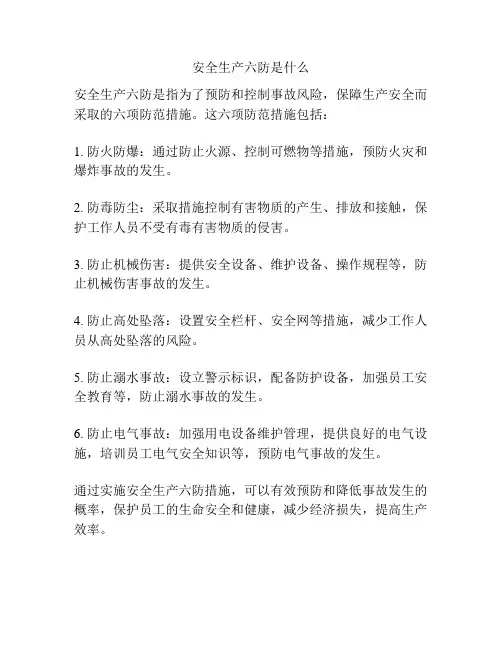 安全生产六防是什么

安全生产六防是指为了预防和控制事故风险，保障生产安全而采取的六项防范措施。这六项防范措施包括：

1. 防火防爆：通过防止火源、控制可燃物等措施，预防火灾和爆炸事故的发生。

2. 防毒防尘：采取措施控制有害物质的产生、排放和接触，保护工作人员不受有毒有害物质的侵害。

3. 防止机械伤害：提供安全设备、维护设备、操作规程等，防止机械伤害事故的发生。

4. 防止高处坠落：设置安全栏杆、安全网等措施，减少工作人员从高处坠落的风险。

5. 防止溺水事故：设立警示标识，配备防护设备，加强员工安全教育等，防止溺水事故的发生。

6. 防止电气事故：加强用电设备维护管理，提供良好的电气设施，培训员工电气安全知识等，预防电气事故的发生。

通过实施安全生产六防措施，可以有效预防和降低事故发生的概率，保护员工的生命安全和健康，减少经济损失，提高生产效率。